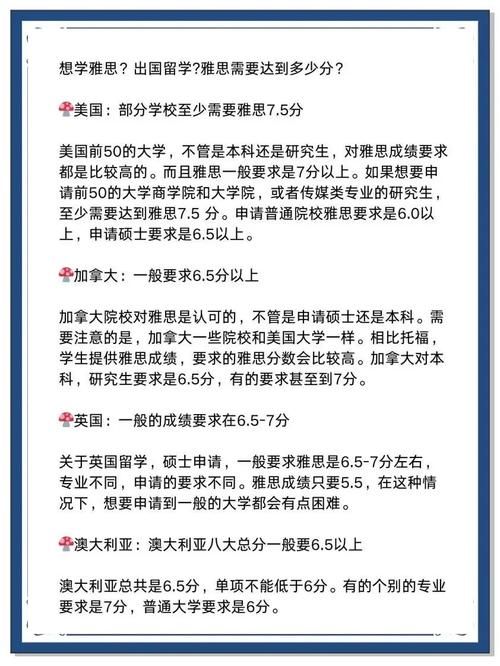 想学雅思？出国留学?雅思需要达到多少分？

🍄美国：部分学校至少需要雅思7.5分

美国前50的大学，不管是本科还是研究生，对雅思成绩要求都是比较高的。而且雅思一般要求是7分以上。如果想要申请前50的大学商学院和大学院，或者传媒类专业的研究生，至少需要达到雅思7.5 分。申请普通院校雅思要求是6.0以上，申请硕士要求是6.5以上。

🍄加拿大：一般要求6.5分以上

加拿大院校对雅思是认可的，不管是申请硕士还是本科。需要注意的是，加拿大一些院校和美国大学一样。相比托福，学生提供雅思成绩，要求的雅思分数会比较高。加拿大对本科，研究生要求是6.5分，有的要求甚至到7分。

🍄英国：一般的成绩要求在6.5-7分

关于英国留学，硕士申请，一般要求雅思是6.5-7分左右，专业不同，申请的要求不同。雅思成绩只要5.5，在这种情况下，想要申请到一般的大学都会有点困难。

🍄澳大利亚：澳大利亚八大总分一般要6.5以上

澳大利亚总共是6.5分，单项不能低于6分。有的个别的专业要求是7分，普通大学要求是6分。